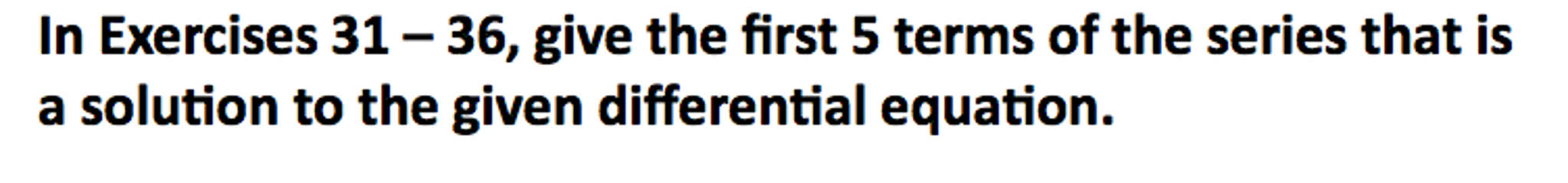 In Exercises 31 – 36, give the first 5 terms of the series that is a solution to the given differential equation.